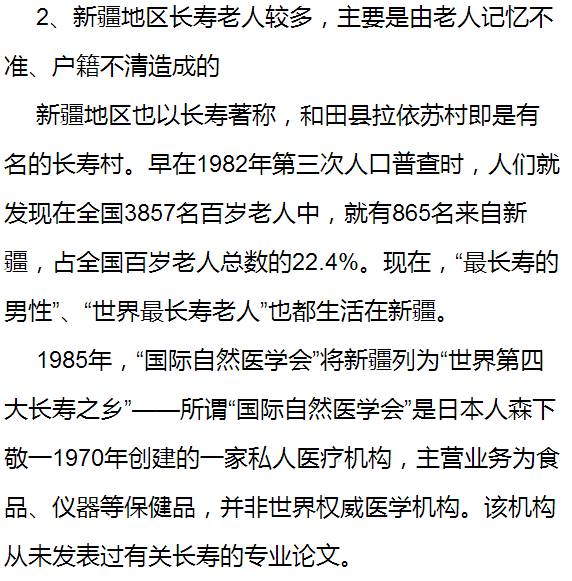 2、新疆地区长寿老人较多，主要是由老人记忆不准、户籍不清造成的

新疆地区也以长寿著称，和田县拉依苏村即是有名的长寿村。早在1982年第三次人口普查时，人们就发现在全国3857名百岁老人中，就有865名来自新疆，占全国百岁老人总数的22.4%。现在，“最长寿的男性”、“世界最长寿老人”也都生活在新疆。

1985年，“国际自然医学会”将新疆列为“世界第四大长寿之乡”——所谓“国际自然医学会”是日本人森下敬一1970年创建的一家私人医疗机构，主营业务为食品、仪器等保健品，并非世界权威医学机构。该机构从未发表过有关长寿的专业论文。